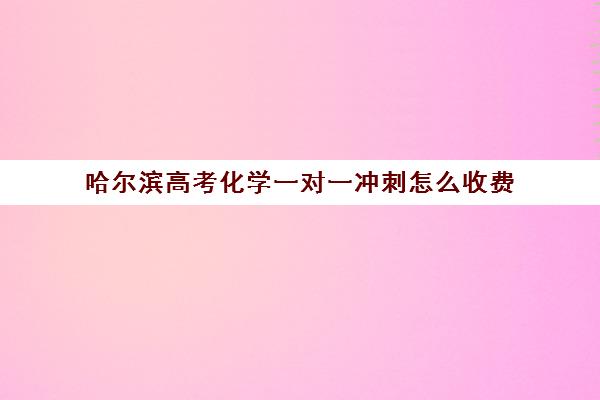 哈尔滨高考化学一对一冲刺怎么收费